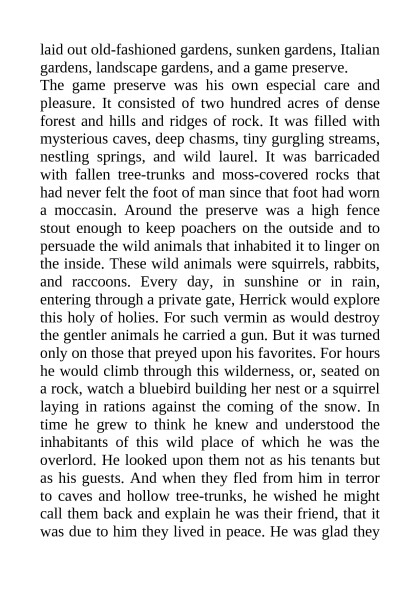 laid out old-fashioned gardens, sunken gardens, Italian gardens, landscape gardens, and a game preserve.

The game preserve was his own especial care and pleasure. It consisted of two hundred acres of dense forest and hills and ridges of rock. It was filled with mysterious caves, deep chasms, tiny gurgling streams, nestling springs, and wild laurel. It was barricaded with fallen tree-trunks and moss-covered rocks that had never felt the foot of man since that foot had worn a moccasin. Around the preserve was a high fence stout enough to keep poachers on the outside and to persuade the wild animals that inhabited it to linger on the inside. These wild animals were squirrels, rabbits, and raccoons. Every day, in sunshine or in rain, entering through a private gate, Herrick would explore this holy of holies. For such vermin as would destroy the gentler animals he carried a gun. But it was turned only on those that preyed upon his favorites. For hours he would climb through this wilderness, or, seated on a rock, watch a bluebird building her nest or a squirrel laying in rations against the coming of the snow. In time he grew to think he knew and understood the inhabitants of this wild place of which he was the overlord. He looked upon them not as his tenants but as his guests. And when they fled from him in terror to caves and hollow tree-trunks, he wished he might call them back and explain he was their friend, that it was due to him they lived in peace. He was glad they